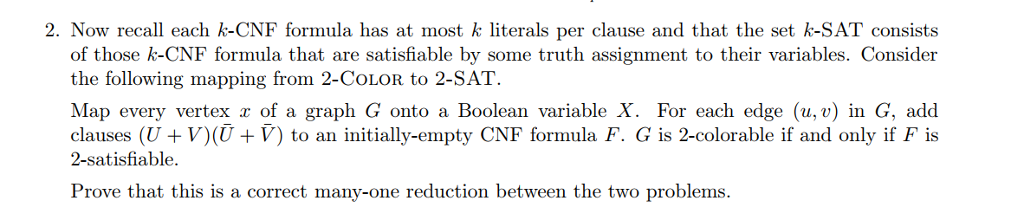 2. Now recall each $k$-CNF formula has at most $k$ literals per clause and that the set $k$-SAT consists of those $k$-CNF formula that are satisfiable by some truth assignment to their variables. Consider the following mapping from 2-COLOR to 2-SAT.

Map every vertex $x$ of a graph $G$ onto a Boolean variable $X$. For each edge $(u, v)$ in $G$, add clauses $(U + V)(\bar{U} + \bar{V})$ to an initially-empty CNF formula $F$. $G$ is 2-colorable if and only if $F$ is 2-satisfiable.

Prove that this is a correct many-one reduction between the two problems.